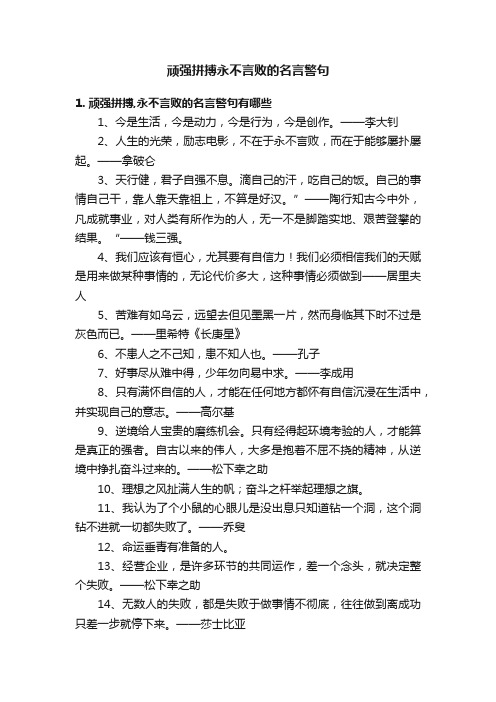 顽强拼搏永不言败的名言警句

1. 顽强拼搏,永不言败的名言警句有哪些

1、今是生活，今是动力，今是行为，今是创作。——李大钊

2、人生的光荣，励志电影，不在于永不言败，而在于能够屡扑屡起。——拿破仑

3、天行健，君子自强不息。滴自己的汗，吃自己的饭。自己的事情自己干，靠人靠天靠祖上，不算是好汉。”——陶行知古今中外，凡成就事业，对人类有所作为的人，无一不是脚踏实地、艰苦登攀的结果。“——钱三强。

4、我们应该有恒心，尤其要有自信力！我们必须相信我们的天赋是用来做某种事情的，无论代价多大，这种事情必须做到——居里夫人

5、苦难有如乌云，远望去但见墨黑一片，然而身临其下时不过是灰色而已。——里希特《长庚星》

6、不患人之不己知，患不知人也。——孔子

7、好事尽从难中得，少年勿向易中求。——李成用

8、只有满怀自信的人，才能在任何地方都怀有自信沉浸在生活中，并实现自己的意志。——高尔基

9、逆境给人宝贵的磨练机会。只有经得起环境考验的人，才能算是真正的强者。自古以来的伟人，大多是抱着不屈不挠的精神，从逆境中挣扎奋斗过来的。——松下幸之助

10、理想之风扯满人生的帆；奋斗之杆举起理想之旗。

11、我认为了个小鼠的心眼儿是没出息只知道钻一个洞，这个洞钻不进就一切都失败了。——乔叟

12、命运垂青有准备的人。

13、经营企业，是许多环节的共同运作，差一个念头，就决定整个失败。——松下幸之助

14、无数人的失败，都是失败于做事情不彻底，往往做到离成功只差一步就停下来。——莎士比亚